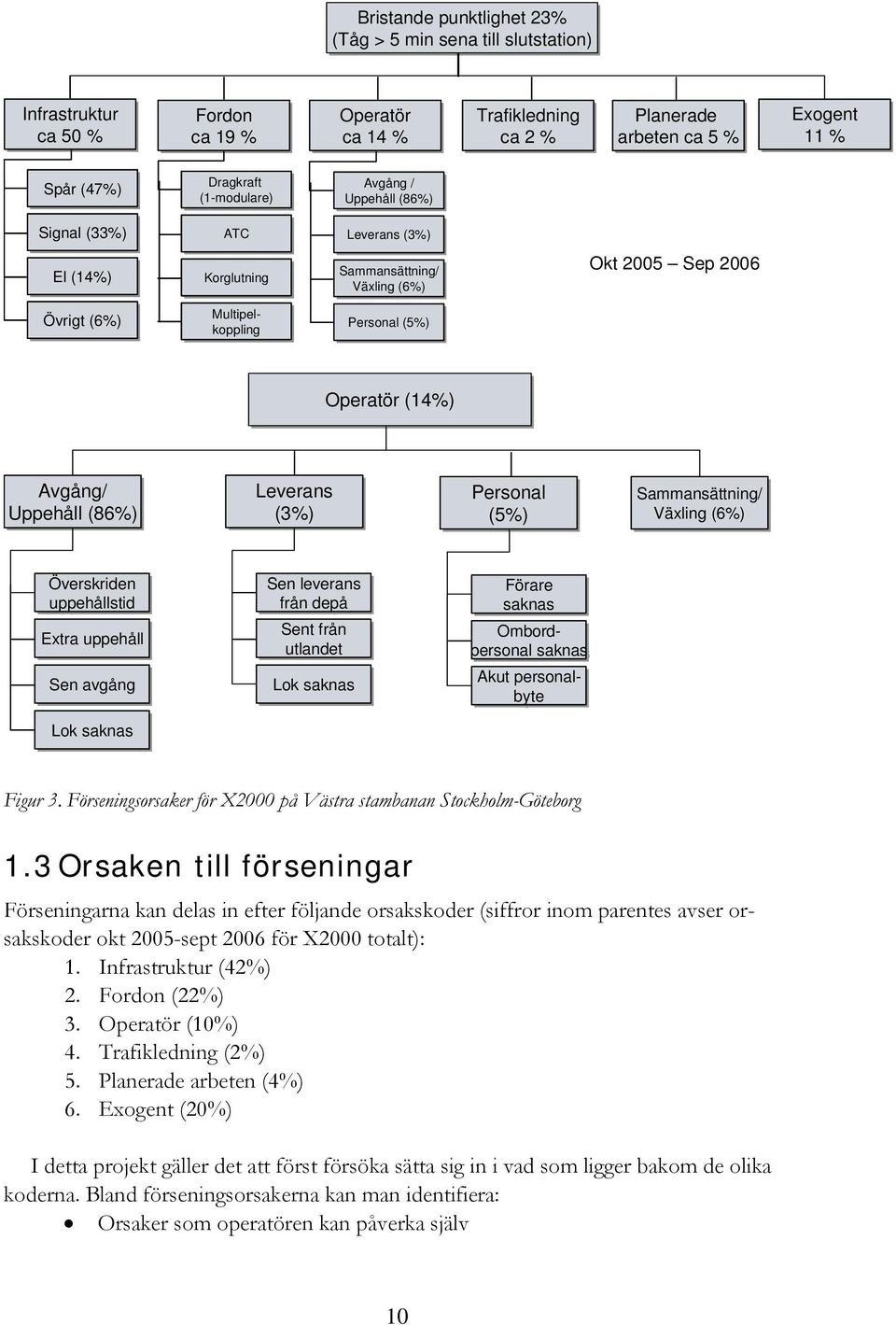 Bristande punktlighet 23%
(Tåg > 5 min sena till slutstation)

Infrastruktur ca 50 %

Fordon ca 19 %

Operatör ca 14 %

Trafikledning ca 2 %

Planerade arbeten ca 5 %

Exogent 11 %

Spår (47%)

Signal (33%)

El (14%)

Övrigt (6%)

Dragkraft (1-modulare)

ATC

Korglutning

Multipelkoppling

Avgång / Uppehåll (86%)

Leverans (3%)

Sammansättning/ Växling (6%)

Personal (5%)

Okt 2005 – Sep 2006

Operatör (14%)

Avgång/ Uppehåll (86%)

Leverans (3%)

Personal (5%)

Sammansättning/ Växling (6%)

Överskriden uppehållstid

Extra uppehåll

Sen avgång

Lok saknas

Sen leverans från depå

Sent från utlandet

Lok saknas

Förare saknas

Ombordpersonal saknas

Akut personalbyte

Figur 3. Förseningsorsaker för X2000 på Västra stambanan Stockholm-Göteborg

1.3 Orsaken till förseningar

Förseningarna kan delas in efter följande orsakskoder (siffror inom parentes avser orsakskoder okt 2005-sept 2006 för X2000 totalt):
1. Infrastruktur (42%)
2. Fordon (22%)
3. Operatör (10%)
4. Trafikledning (2%)
5. Planerade arbeten (4%)
6. Exogent (20%)

I detta projekt gäller det att först försöka sätta sig in i vad som ligger bakom de olika koderna. Bland förseningsorsakerna kan man identifiera:
• Orsaker som operatören kan påverka själv

10